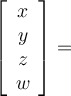 $\begin{bmatrix} x \\ y \\ z \\ w \end{bmatrix} =$